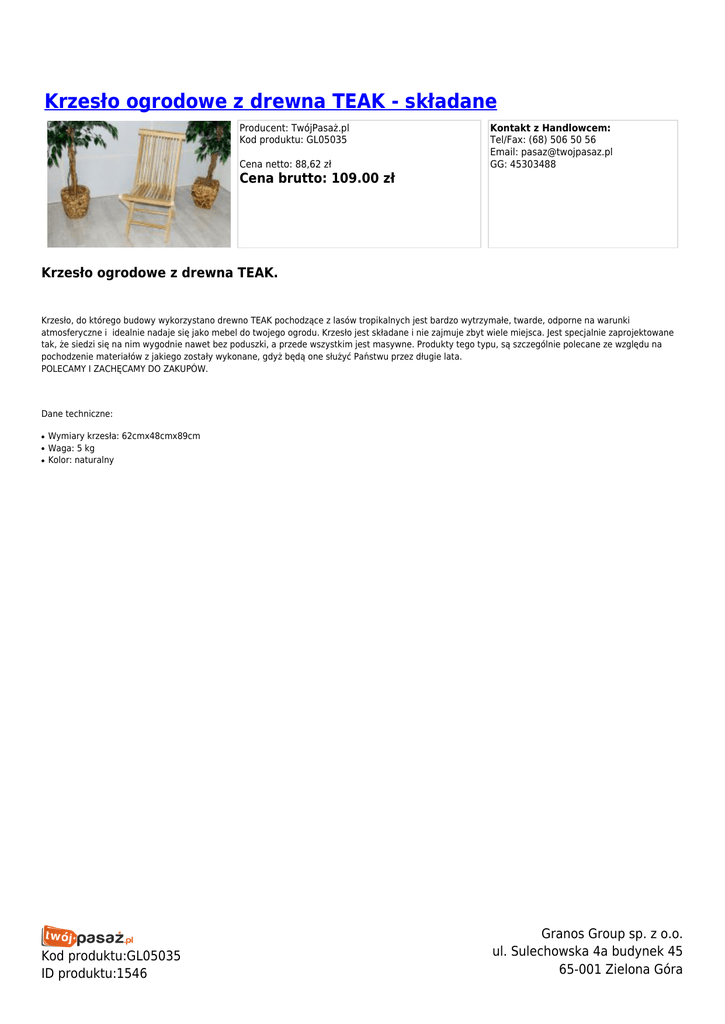 Krzesło ogrodowe z drewna TEAK - składane

Producent: TwójPasaż.pl
Kod produktu: GL05035

Cena netto: 88,62 zł
Cena brutto: 109.00 zł

Kontakt z Handlowcem:
Tel/Fax: (68) 506 50 56
Email: pasaz@twojpasaz.pl
GG: 45303488

Krzesło ogrodowe z drewna TEAK.

Krzesło, do którego budowy wykorzystano drewno TEAK pochodzące z lasów tropikalnych jest bardzo wytrzymałe, twarde, odporne na warunki atmosferyczne i idealnie nadaje się jako mebel do twojego ogrodu. Krzesło jest składane i nie zajmuje zbyt wiele miejsca. Jest specjalnie zaprojektowane tak, że siedzi się na nim wygodnie nawet bez poduszki, a przede wszystkim jest masywne. Produkty tego typu, są szczególnie polecane ze względu na pochodzenie materiałów z jakiego zostały wykonane, gdyż będą one służyć Państwu przez długie lata.
POLECAMY I ZACHĘCAMY DO ZAKUPÓW.

Dane techniczne:

• Wymiary krzesła: 62cmx48cmx89cm
• Waga: 5 kg
• Kolor: naturalny

twójpasaż.pl
Kod produktu:GL05035
ID produktu:1546

Granos Group sp. z o.o.
ul. Sulechowska 4a budynek 45
65-001 Zielona Góra